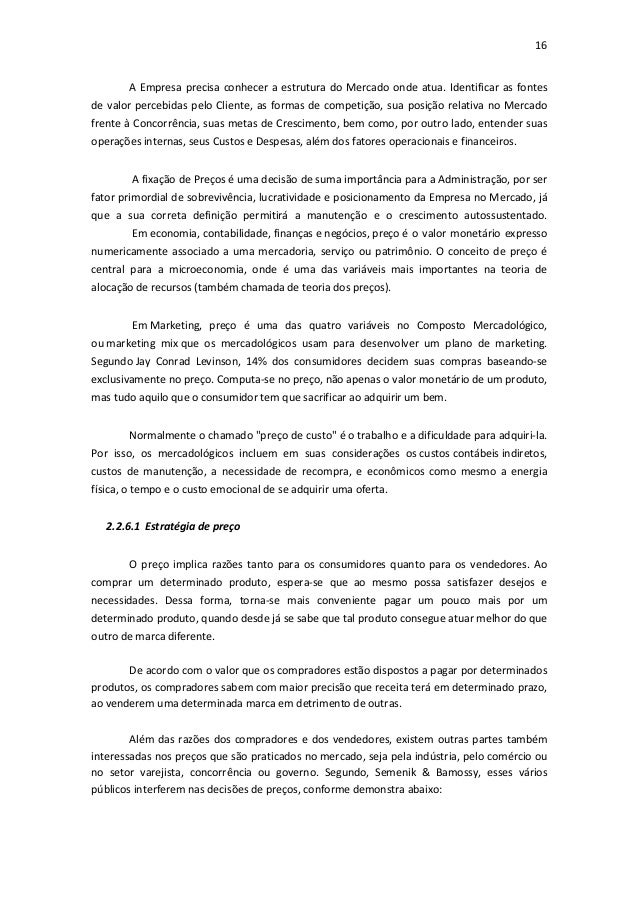 16

A Empresa precisa conhecer a estrutura do Mercado onde atua. Identificar as fontes de valor percebidas pelo Cliente, as formas de competição, sua posição relativa no Mercado frente à Concorrência, suas metas de Crescimento, bem como, por outro lado, entender suas operações internas, seus Custos e Despesas, além dos fatores operacionais e financeiros.

A fixação de Preços é uma decisão de suma importância para a Administração, por ser fator primordial de sobrevivência, lucratividade e posicionamento da Empresa no Mercado, já que a sua correta definição permitirá a manutenção e o crescimento autossustentado.
Em economia, contabilidade, finanças e negócios, preço é o valor monetário expresso numericamente associado a uma mercadoria, serviço ou patrimônio. O conceito de preço é central para a microeconomia, onde é uma das variáveis mais importantes na teoria de alocação de recursos (também chamada de teoria dos preços).

Em Marketing, preço é uma das quatro variáveis no Composto Mercadológico, ou marketing mix que os mercadológicos usam para desenvolver um plano de marketing. Segundo Jay Conrad Levinson, 14% dos consumidores decidem suas compras baseando-se exclusivamente no preço. Computa-se no preço, não apenas o valor monetário de um produto, mas tudo aquilo que o consumidor tem que sacrificar ao adquirir um bem.

Normalmente o chamado "preço de custo" é o trabalho e a dificuldade para adquiri-la. Por isso, os mercadológicos incluem em suas considerações os custos contábeis indiretos, custos de manutenção, a necessidade de recompra, e econômicos como mesmo a energia física, o tempo e o custo emocional de se adquirir uma oferta.

2.2.6.1 Estratégia de preço

O preço implica razões tanto para os consumidores quanto para os vendedores. Ao comprar um determinado produto, espera-se que ao mesmo possa satisfazer desejos e necessidades. Dessa forma, torna-se mais conveniente pagar um pouco mais por um determinado produto, quando desde já se sabe que tal produto consegue atuar melhor do que outro de marca diferente.

De acordo com o valor que os compradores estão dispostos a pagar por determinados produtos, os compradores sabem com maior precisão que receita terá em determinado prazo, ao venderem uma determinada marca em detrimento de outras.

Além das razões dos compradores e dos vendedores, existem outras partes também interessadas nos preços que são praticados no mercado, seja pela indústria, pelo comércio ou no setor varejista, concorrência ou governo. Segundo, Semenik & Bamossy, esses vários públicos interferem nas decisões de preços, conforme demonstra abaixo: